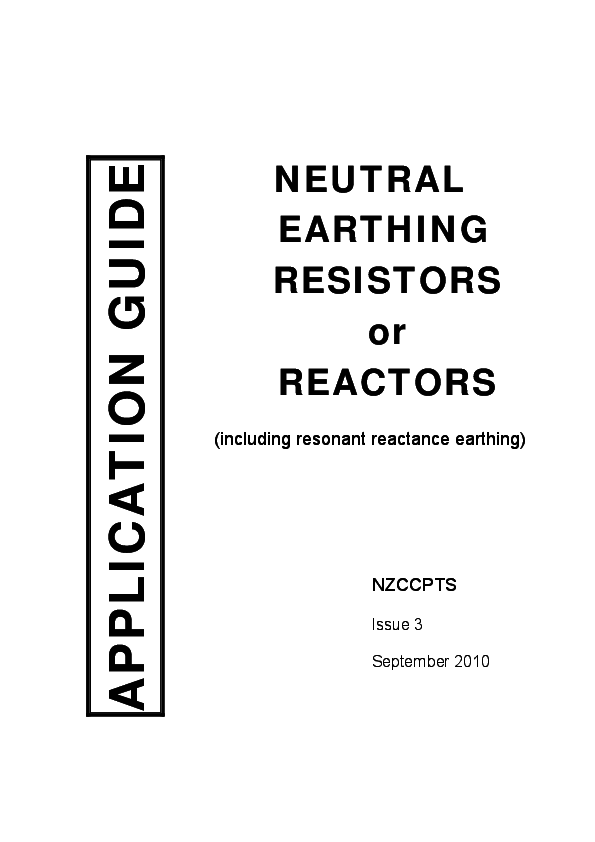 APPLICATION GUIDE

NEUTRAL
EARTHING
RESISTORS
or
REACTORS

(including resonant reactance earthing)

NZCCPTS

Issue 3

September 2010